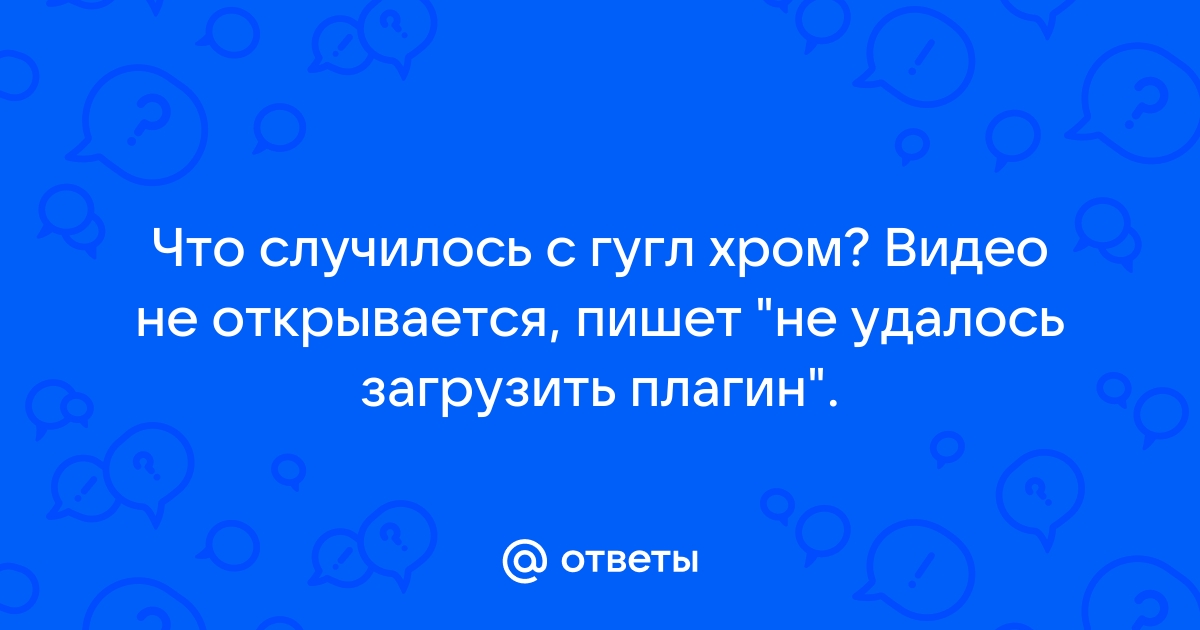 Что случилось с гугл хром? Видео не открывается, пишет "не удалось загрузить плагин".

@ ответы